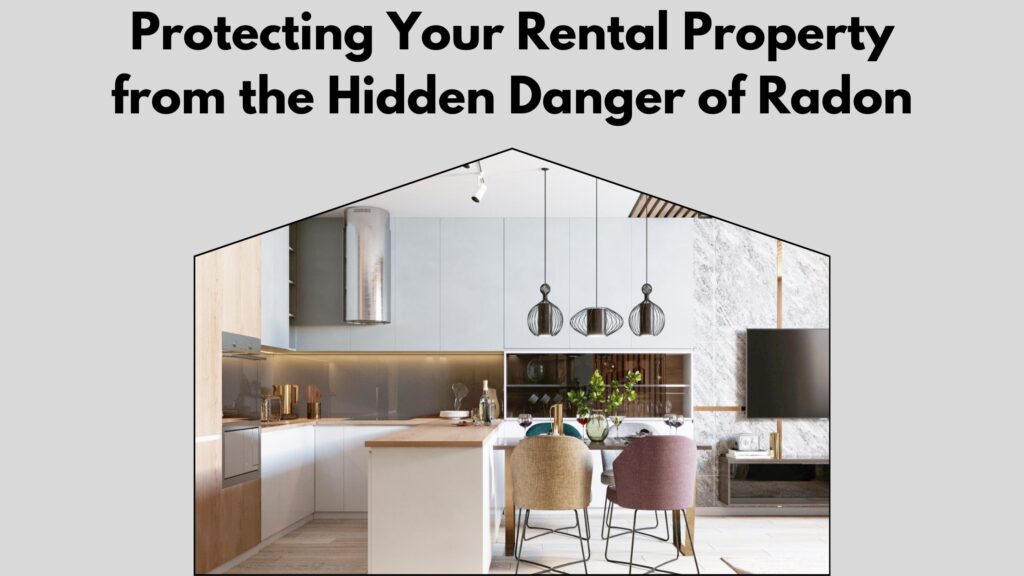 Protecting Your Rental Property
from the Hidden Danger of Radon